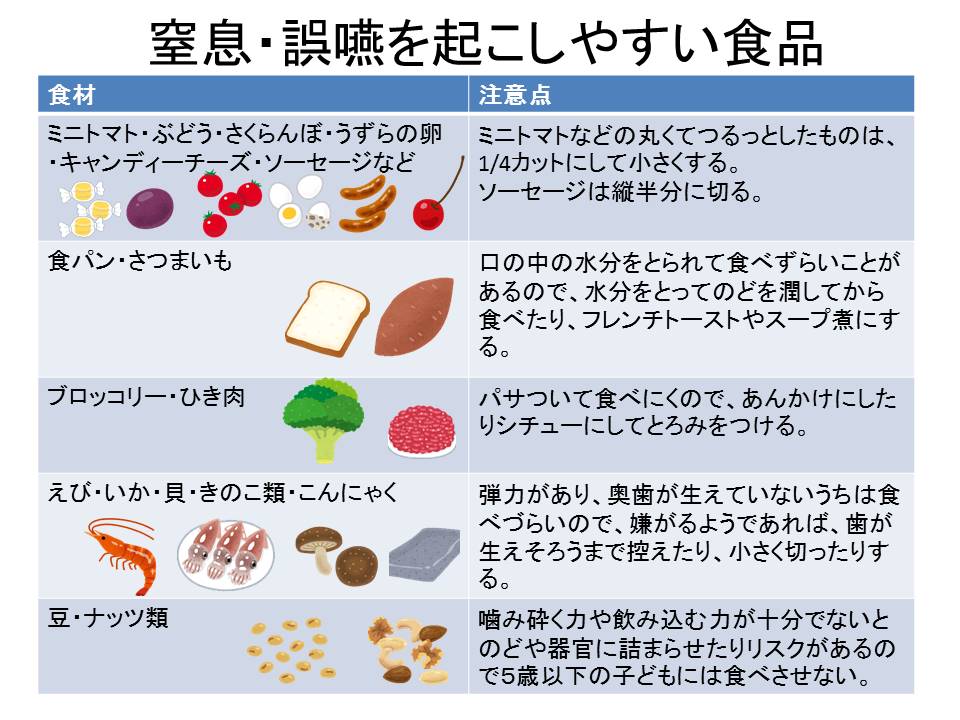 窒息・誤嚥を起こしやすい食品

| 食材 | 注意点 |
|---|---|
| ミニトマト・ぶどう・さくらんぼ・うずらの卵・キャンディーチーズ・ソーセージなど | ミニトマトなどの丸くてつるっとしたものは、1/4カットにして小さくする。ソーセージは縦半分に切る。 |
| 食パン・さつまいも | 口の中の水分をとられて食べずらいことがあるので、水分をとってのどを潤してから食べたり、フレンチトーストやスープ煮にする。 |
| ブロッコリー・ひき肉 | パサついて食べにくので、あんかけにしたりシチューにしてとろみをつける。 |
| えび・いか・貝・きのこ類・こんにゃく | 弾力があり、奥歯が生えていないうちは食べづらいので、嫌がるようであれば、歯が生えそろうまで控えたり、小さく切ったりする。 |
| 豆・ナッツ類 | 噛み砕く力や飲み込む力が十分でないとのどや器官に詰まらせたりリスクがあるので5歳以下の子どもには食べさせない。 |